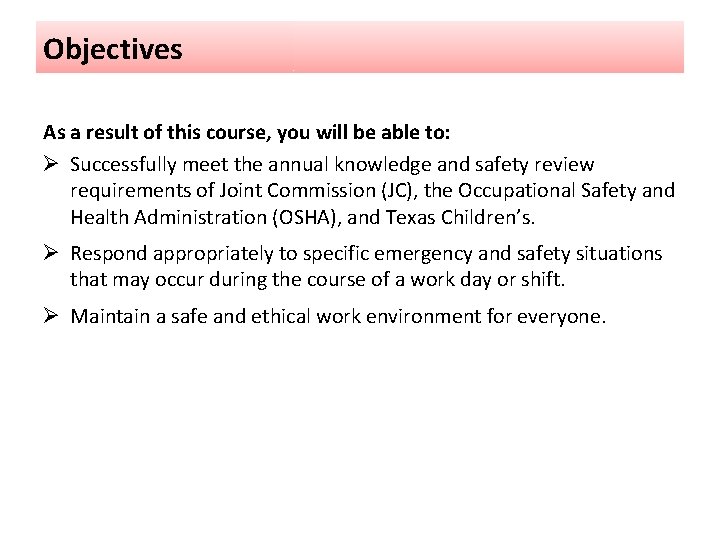 Objectives

As a result of this course, you will be able to:

➢ Successfully meet the annual knowledge and safety review requirements of Joint Commission (JC), the Occupational Safety and Health Administration (OSHA), and Texas Children's.

➢ Respond appropriately to specific emergency and safety situations that may occur during the course of a work day or shift.

➢ Maintain a safe and ethical work environment for everyone.